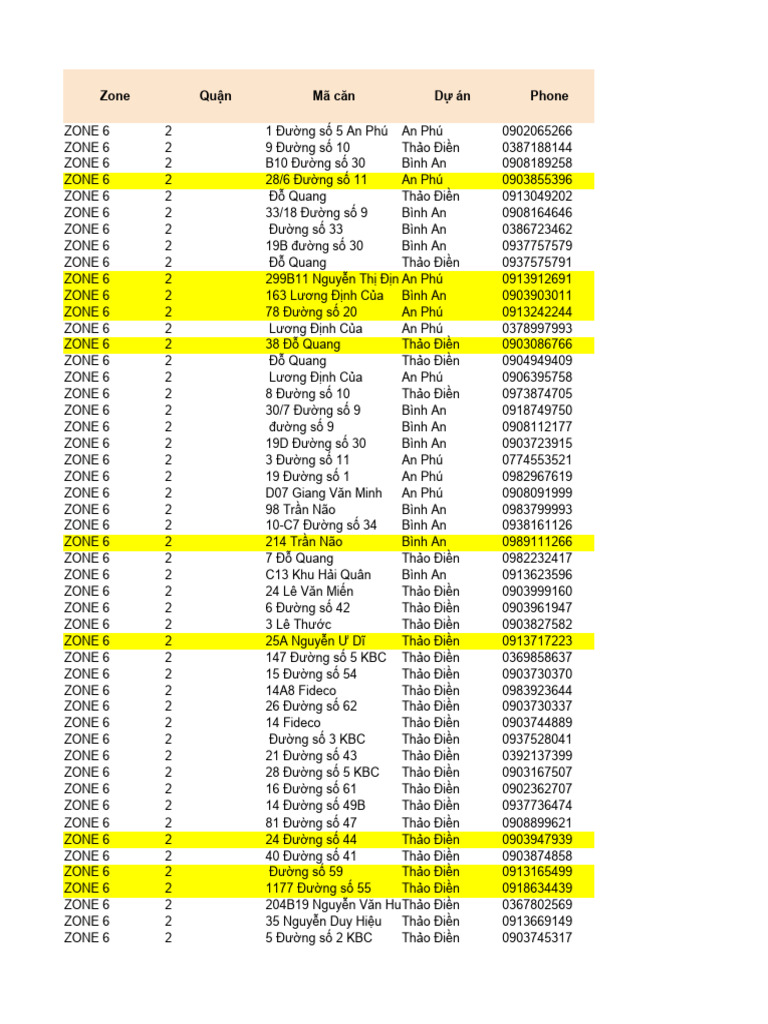 | Zone | Quận | Mã căn | Dự án | Phone |
|---|---|---|---|---|
| ZONE 6 | 2 | 1 Đường số 5 An Phú | An Phú | 0902065266 |
| ZONE 6 | 2 | 9 Đường số 10 | Thảo Điền | 0387188144 |
| ZONE 6 | 2 | B10 Đường số 30 | Bình An | 0908189258 |
| ZONE 6 | 2 | 28/6 Đường số 11 | An Phú | 0903855396 |
| ZONE 6 | 2 | Đỗ Quang | Thảo Điền | 0913049202 |
| ZONE 6 | 2 | 33/18 Đường số 9 | Bình An | 0908164646 |
| ZONE 6 | 2 | Đường số 33 | Bình An | 0386723462 |
| ZONE 6 | 2 | 19B đường số 30 | Bình An | 0937757579 |
| ZONE 6 | 2 | Đỗ Quang | Thảo Điền | 0937575791 |
| ZONE 6 | 2 | 299B11 Nguyễn Thị Địn | An Phú | 0913912691 |
| ZONE 6 | 2 | 163 Lương Định Của | Bình An | 0903903011 |
| ZONE 6 | 2 | 78 Đường số 20 | An Phú | 0913242244 |
| ZONE 6 | 2 | Lương Định Của | An Phú | 0378997993 |
| ZONE 6 | 2 | 38 Đỗ Quang | Thảo Điền | 0903086766 |
| ZONE 6 | 2 | Đỗ Quang | Thảo Điền | 0904949409 |
| ZONE 6 | 2 | Lương Định Của | An Phú | 0906395758 |
| ZONE 6 | 2 | 8 Đường số 10 | Thảo Điền | 0973874705 |
| ZONE 6 | 2 | 30/7 Đường số 9 | Bình An | 0918749750 |
| ZONE 6 | 2 | đường số 9 | Bình An | 0908112177 |
| ZONE 6 | 2 | 19D Đường số 30 | Bình An | 0903723915 |
| ZONE 6 | 2 | 3 Đường số 11 | An Phú | 0774553521 |
| ZONE 6 | 2 | 19 Đường số 1 | An Phú | 0982967619 |
| ZONE 6 | 2 | D07 Giang Văn Minh | An Phú | 0908091999 |
| ZONE 6 | 2 | 98 Trần Não | Bình An | 0983799993 |
| ZONE 6 | 2 | 10-C7 Đường số 34 | Bình An | 0938161126 |
| ZONE 6 | 2 | 214 Trần Não | Bình An | 0989111266 |
| ZONE 6 | 2 | 7 Đỗ Quang | Thảo Điền | 0982232417 |
| ZONE 6 | 2 | C13 Khu Hải Quân | Bình An | 0913623596 |
| ZONE 6 | 2 | 24 Lê Văn Miến | Thảo Điền | 0903999160 |
| ZONE 6 | 2 | 6 Đường số 42 | Thảo Điền | 0903961947 |
| ZONE 6 | 2 | 3 Lê Thước | Thảo Điền | 0903827582 |
| ZONE 6 | 2 | 25A Nguyễn Ư Dĩ | Thảo Điền | 0913717223 |
| ZONE 6 | 2 | 147 Đường số 5 KBC | Thảo Điền | 0369858637 |
| ZONE 6 | 2 | 15 Đường số 54 | Thảo Điền | 0903730370 |
| ZONE 6 | 2 | 14A8 Fideco | Thảo Điền | 0983923644 |
| ZONE 6 | 2 | 26 Đường số 62 | Thảo Điền | 0903730337 |
| ZONE 6 | 2 | 14 Fideco | Thảo Điền | 0903744889 |
| ZONE 6 | 2 | Đường số 3 KBC | Thảo Điền | 0937528041 |
| ZONE 6 | 2 | 21 Đường số 43 | Thảo Điền | 0392137399 |
| ZONE 6 | 2 | 28 Đường số 5 KBC | Thảo Điền | 0903167507 |
| ZONE 6 | 2 | 16 Đường số 61 | Thảo Điền | 0902362707 |
| ZONE 6 | 2 | 14 Đường số 49B | Thảo Điền | 0937736474 |
| ZONE 6 | 2 | 81 Đường số 47 | Thảo Điền | 0908899621 |
| ZONE 6 | 2 | 24 Đường số 44 | Thảo Điền | 0903947939 |
| ZONE 6 | 2 | 40 Đường số 41 | Thảo Điền | 0903874858 |
| ZONE 6 | 2 | Đường số 59 | Thảo Điền | 0913165499 |
| ZONE 6 | 2 | 1177 Đường số 55 | Thảo Điền | 0918634439 |
| ZONE 6 | 2 | 204B19 Nguyễn Văn Hu | Thảo Điền | 0367802569 |
| ZONE 6 | 2 | 35 Nguyễn Duy Hiệu | Thảo Điền | 0913669149 |
| ZONE 6 | 2 | 5 Đường số 2 KBC | Thảo Điền | 0903745317 |